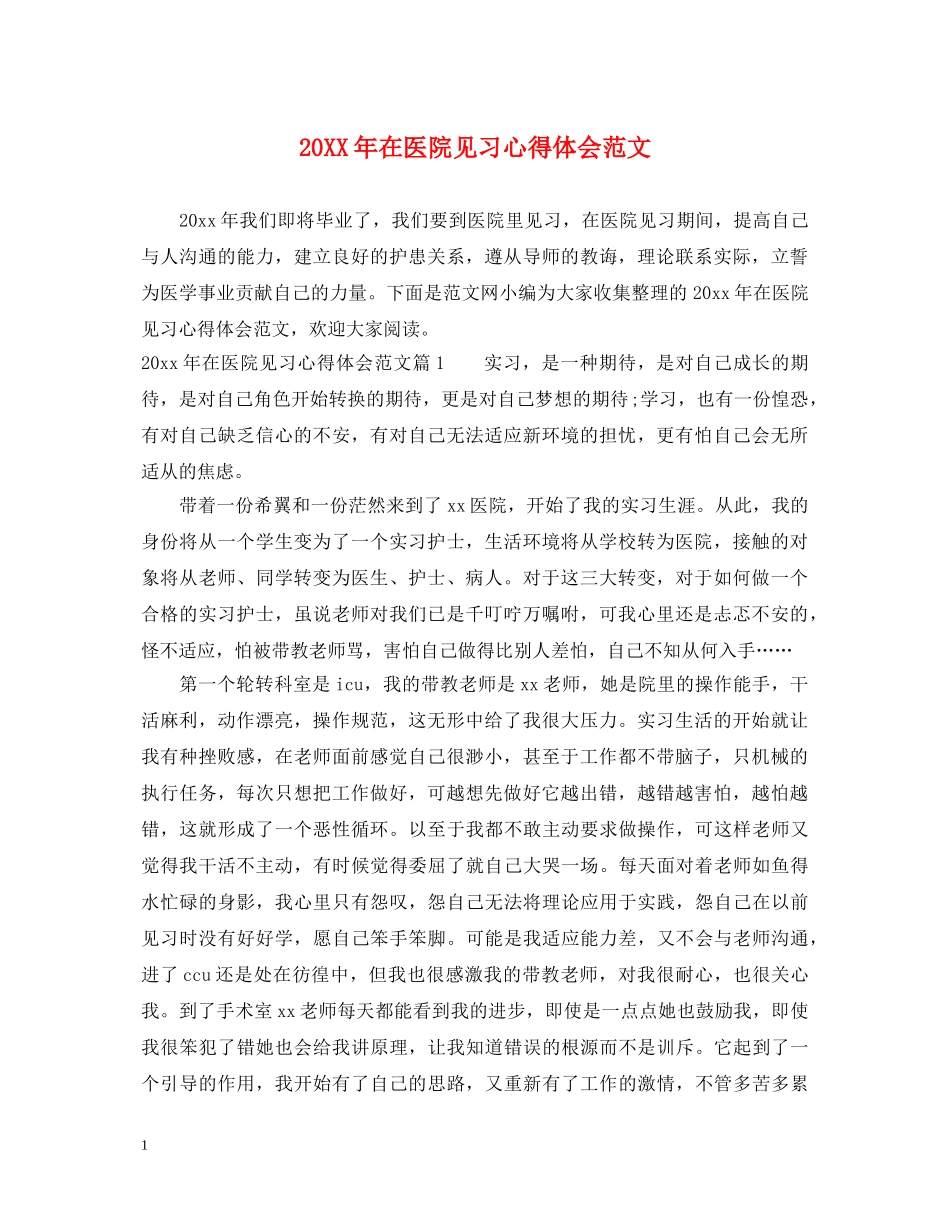 20XX年在医院见习心得体会范文

20xx年我们即将毕业了，我们要到医院里见习，在医院见习期间，提高自己与人沟通的能力，建立良好的护患关系，遵从导师的教诲，理论联系实际，立誓为医学事业贡献自己的力量。下面是范文网小编为大家收集整理的20xx年在医院见习心得体会范文，欢迎大家阅读。

20xx年在医院见习心得体会范文篇1　　实习，是一种期待，是对自己成长的期待，是对自己角色开始转换的期待，更是对自己梦想的期待;学习，也有一份惶恐，有对自己缺乏信心的不安，有对自己无法适应新环境的担忧，更有怕自己会无所适从的焦虑。

带着一份希翼和一份茫然来到了xx医院，开始了我的实习生涯。从此，我的身份将从一个学生变为了一个实习护士，生活环境将从学校转为医院，接触的对象将从老师、同学转变为医生、护士、病人。对于这三大转变，对于如何做一个合格的实习护士，虽说老师对我们已是千叮咛万嘱咐，可我心里还是忐忑不安的，怪不适应，怕被带教老师骂，害怕自己做得比别人差怕，自己不知从何入手……

第一个轮转科室是icu，我的带教老师是xx老师，她是院里的操作能手，干活麻利，动作漂亮，操作规范，这无形中给了我很大压力。实习生活的开始就让我有种挫败感，在老师面前感觉自己很渺小，甚至于工作都不带脑子，只机械的执行任务，每次只想把工作做好，可越想先做好它越出错，越错越害怕，越怕越错，这就形成了一个恶性循环。以至于我都不敢主动要求做操作，可这样老师又觉得我干活不主动，有时候觉得委屈了就自己大哭一场。每天面对着老师如鱼得水忙碌的身影，我心里只有怨叹，怨自己无法将理论应用于实践，怨自己在以前见习时没有好好学，愿自己笨手笨脚。可能是我适应能力差，又不会与老师沟通，进了ccu还是处在彷徨中，但我也很感激我的带教老师，对我很耐心，也很关心我。到了手术室xx老师每天都能看到我的进步，即使是一点点她也鼓励我，即使我很笨犯了错她也会给我讲原理，让我知道错误的根源而不是训斥。它起到了一个引导的作用，我开始有了自己的思路，又重新有了工作的激情，不管多苦多累

1